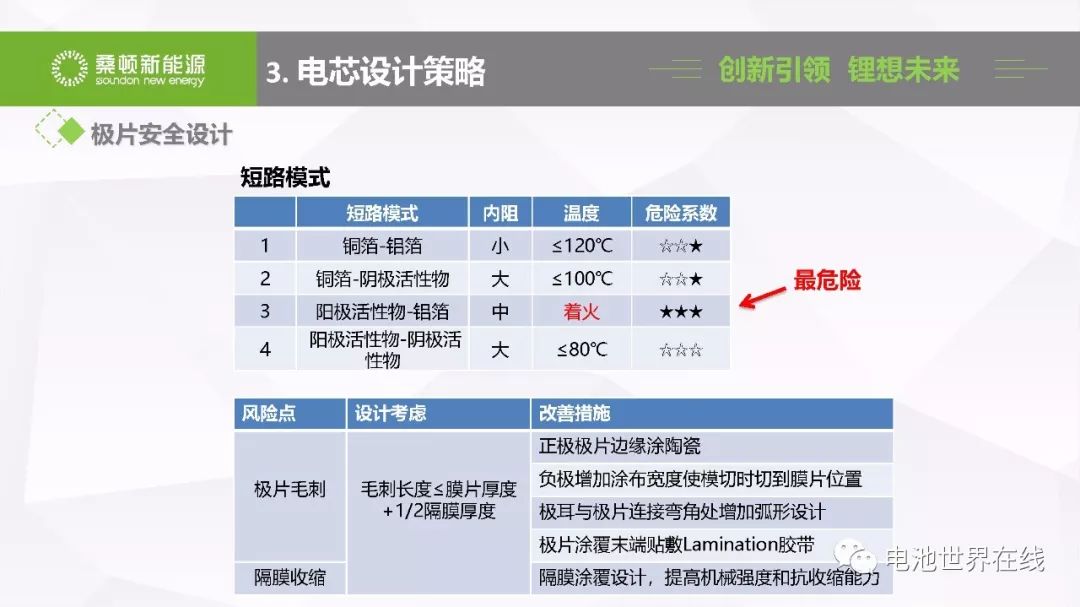 桑顿新能源
soundon new energy

3. 电芯设计策略

创新引领 锂想未来

极片安全设计

短路模式

|  | 短路模式 | 内阻 | 温度 | 危险系数 |
|---|---|---|---|---|
| 1 | 铜箔-铝箔 | 小 | ≤120℃ | ☆☆★ |
| 2 | 铜箔-阴极活性物 | 大 | ≤100℃ | ☆☆★ |
| 3 | 阳极活性物-铝箔 | 中 | 着火 | ★★★ |
| 4 | 阳极活性物-阴极活性物 | 大 | ≤80℃ | ☆☆☆ |

最危险

| 风险点 | 设计考虑 | 改善措施 |
|---|---|---|
| 极片毛刺 | 毛刺长度≤膜片厚度+1/2隔膜厚度 | 正极极片边缘涂陶瓷 |
|  |  | 负极增加涂布宽度使模切时切到膜片位置 |
|  |  | 极耳与极片连接弯角处增加弧形设计 |
|  |  | 极片涂覆末端贴敷Lamination胶带 |
| 隔膜收缩 |  | 隔膜涂覆设计，提高机械强度和抗收缩能力 |

电池世界在线